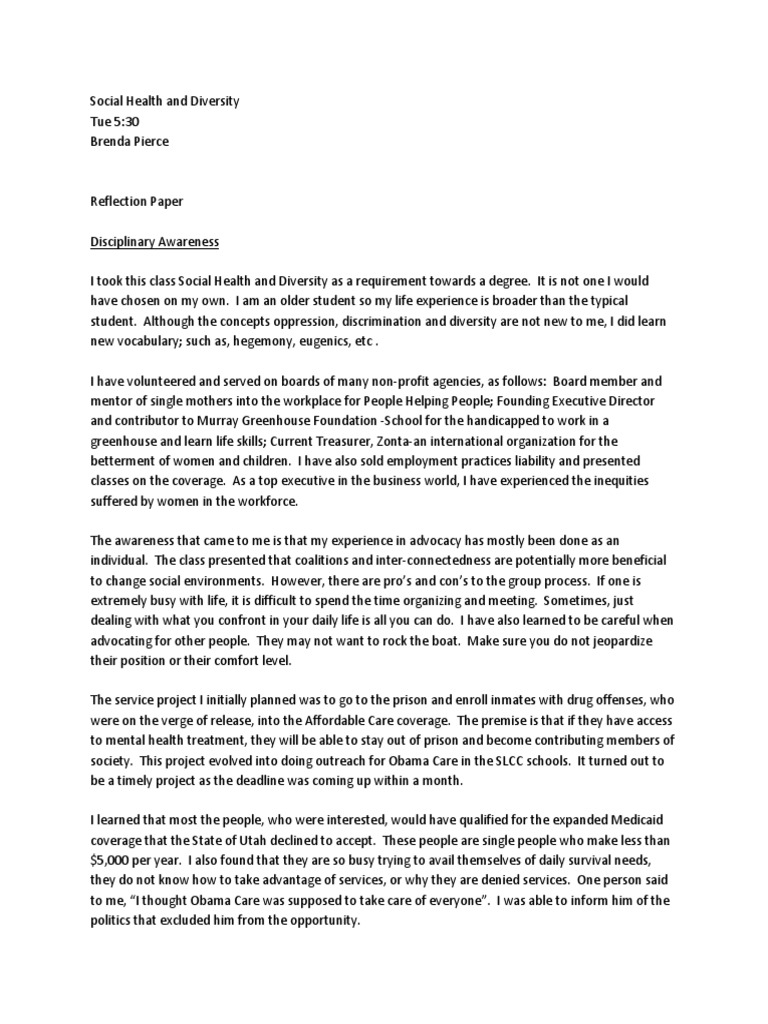 Social Health and Diversity
Tue 5:30
Brenda Pierce

Reflection Paper

Disciplinary Awareness

I took this class Social Health and Diversity as a requirement towards a degree. It is not one I would have chosen on my own. I am an older student so my life experience is broader than the typical student. Although the concepts oppression, discrimination and diversity are not new to me, I did learn new vocabulary; such as, hegemony, eugenics, etc .

I have volunteered and served on boards of many non-profit agencies, as follows: Board member and mentor of single mothers into the workplace for People Helping People; Founding Executive Director and contributor to Murray Greenhouse Foundation -School for the handicapped to work in a greenhouse and learn life skills; Current Treasurer, Zonta-an international organization for the betterment of women and children. I have also sold employment practices liability and presented classes on the coverage. As a top executive in the business world, I have experienced the inequities suffered by women in the workforce.

The awareness that came to me is that my experience in advocacy has mostly been done as an individual. The class presented that coalitions and inter-connectedness are potentially more beneficial to change social environments. However, there are pro's and con's to the group process. If one is extremely busy with life, it is difficult to spend the time organizing and meeting. Sometimes, just dealing with what you confront in your daily life is all you can do. I have also learned to be careful when advocating for other people. They may not want to rock the boat. Make sure you do not jeopardize their position or their comfort level.

The service project I initially planned was to go to the prison and enroll inmates with drug offenses, who were on the verge of release, into the Affordable Care coverage. The premise is that if they have access to mental health treatment, they will be able to stay out of prison and become contributing members of society. This project evolved into doing outreach for Obama Care in the SLCC schools. It turned out to be a timely project as the deadline was coming up within a month.

I learned that most the people, who were interested, would have qualified for the expanded Medicaid coverage that the State of Utah declined to accept. These people are single people who make less than $5,000 per year. I also found that they are so busy trying to avail themselves of daily survival needs, they do not know how to take advantage of services, or why they are denied services. One person said to me, "I thought Obama Care was supposed to take care of everyone". I was able to inform him of the politics that excluded him from the opportunity.